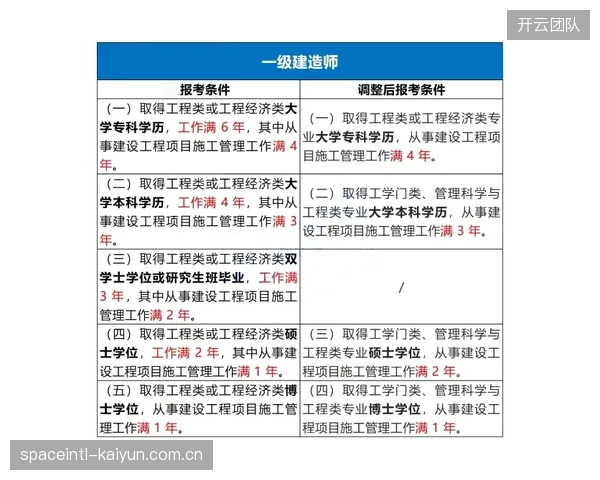 开云团队

一级建造师

| 报考条件 | 调整后报考条件 |
|---|---|
| （一）取得工程类或工程经济类大学专科学历，工作满 6 年，其中从事建设工程项目施工管理工作满 4 年。 | （一）取得工程类或工程经济类专业大学专科学历，从事建设工程项目施工管理工作满 4 年。 |
| （二）取得工程类或工程经济类大学本科学历，工作满 4 年，其中从事建设工程项目施工管理工作满 3 年。 | （二）取得工学门类、管理科学与工程类专业大学本科学历，从事建设工程项目施工管理工作满 3 年。 |
| （三）取得工程类或工程经济类双学士学位或研究生班毕业，工作满 3 年，其中从事建设工程项目施工管理工作满 2 年。 | / |
| （四）取得工程类或工程经济类硕士学位，工作满 2 年，其中从事建设工程项目施工管理工作满 1 年。 | （三）取得工学门类、管理科学与工程类专业硕士学位，从事建设工程项目施工管理工作满 2 年。 |
| （五）取得工程类或工程经济类博士学位，从事建设工程项目施工管理工作满 1 年。 | （四）取得工学门类、管理科学与工程类专业博士学位，从事建设工程项目施工管理工作满 1 年。 |

spaceintl-kaiyun.com.cn